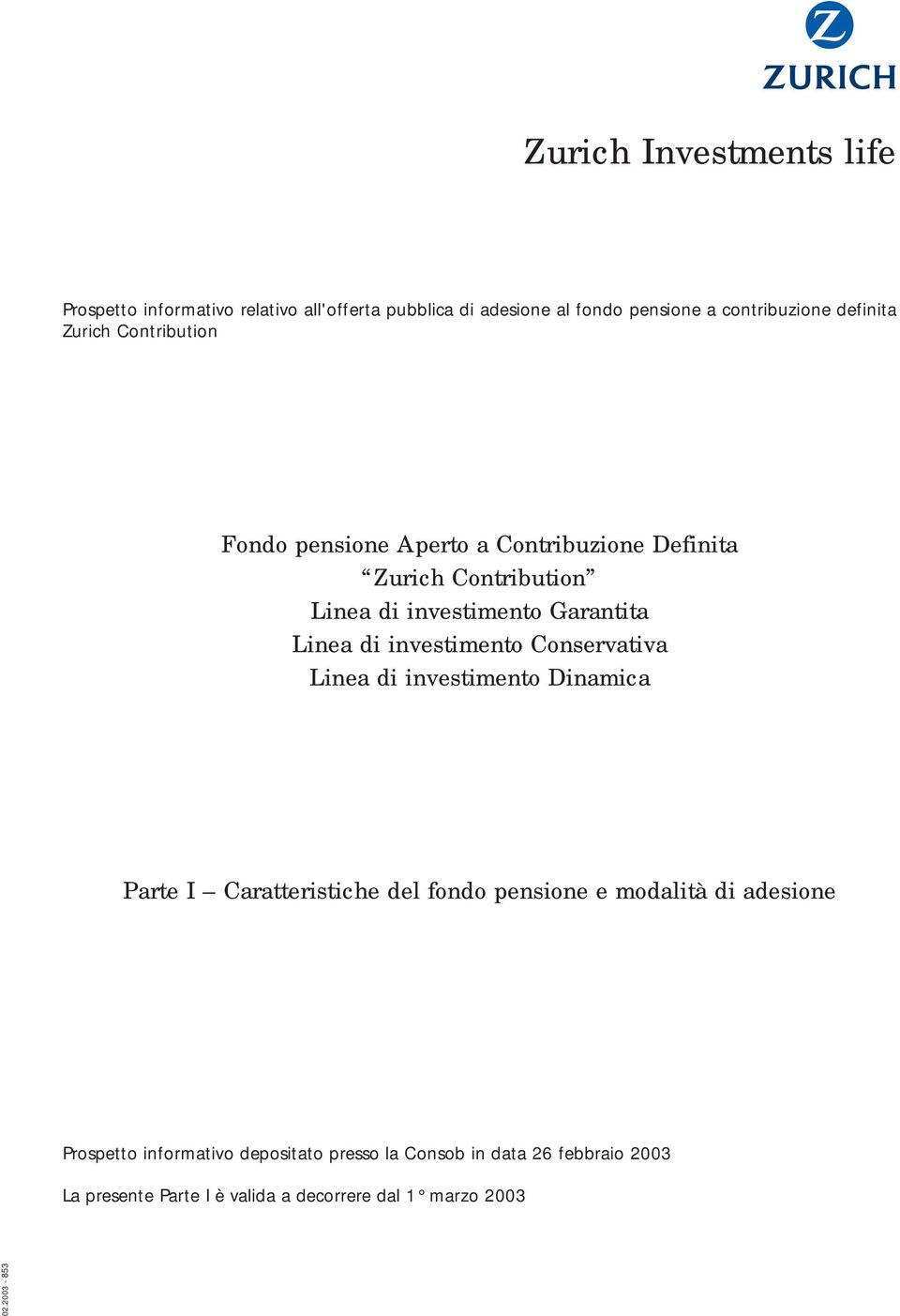 ZURICH

Zurich Investments life

Prospetto informativo relativo all'offerta pubblica di adesione al fondo pensione a contribuzione definita Zurich Contribution

Fondo pensione Aperto a Contribuzione Definita
“Zurich Contribution”
Linea di investimento Garantita
Linea di investimento Conservativa
Linea di investimento Dinamica

Parte I – Caratteristiche del fondo pensione e modalità di adesione

Prospetto informativo depositato presso la Consob in data 26 febbraio 2003

La presente Parte I è valida a decorrere dal 1° marzo 2003

02.2003 - 853